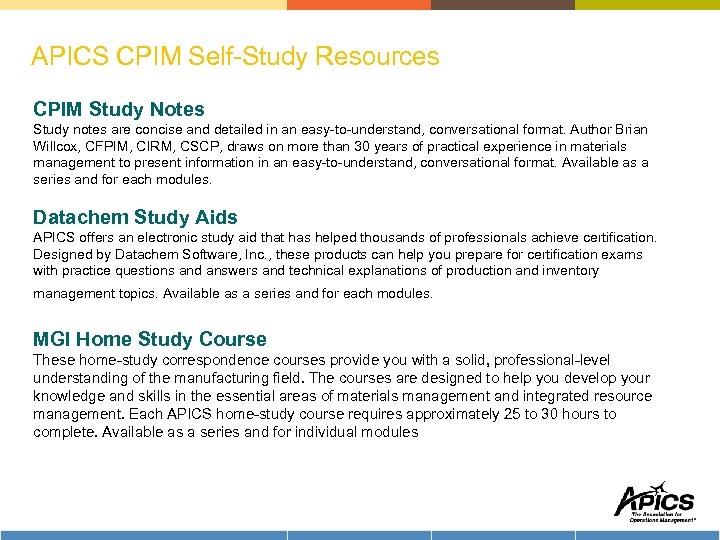 APICS CPIM Self-Study Resources

CPIM Study Notes
Study notes are concise and detailed in an easy-to-understand, conversational format. Author Brian Willcox, CFPIM, CIRM, CSCP, draws on more than 30 years of practical experience in materials management to present information in an easy-to-understand, conversational format. Available as a series and for each modules.

Datachem Study Aids
APICS offers an electronic study aid that has helped thousands of professionals achieve certification. Designed by Datachem Software, Inc., these products can help you prepare for certification exams with practice questions and answers and technical explanations of production and inventory management topics. Available as a series and for each modules.

MGI Home Study Course
These home-study correspondence courses provide you with a solid, professional-level understanding of the manufacturing field. The courses are designed to help you develop your knowledge and skills in the essential areas of materials management and integrated resource management. Each APICS home-study course requires approximately 25 to 30 hours to complete. Available as a series and for individual modules

APICS
The Association for Operations Management®